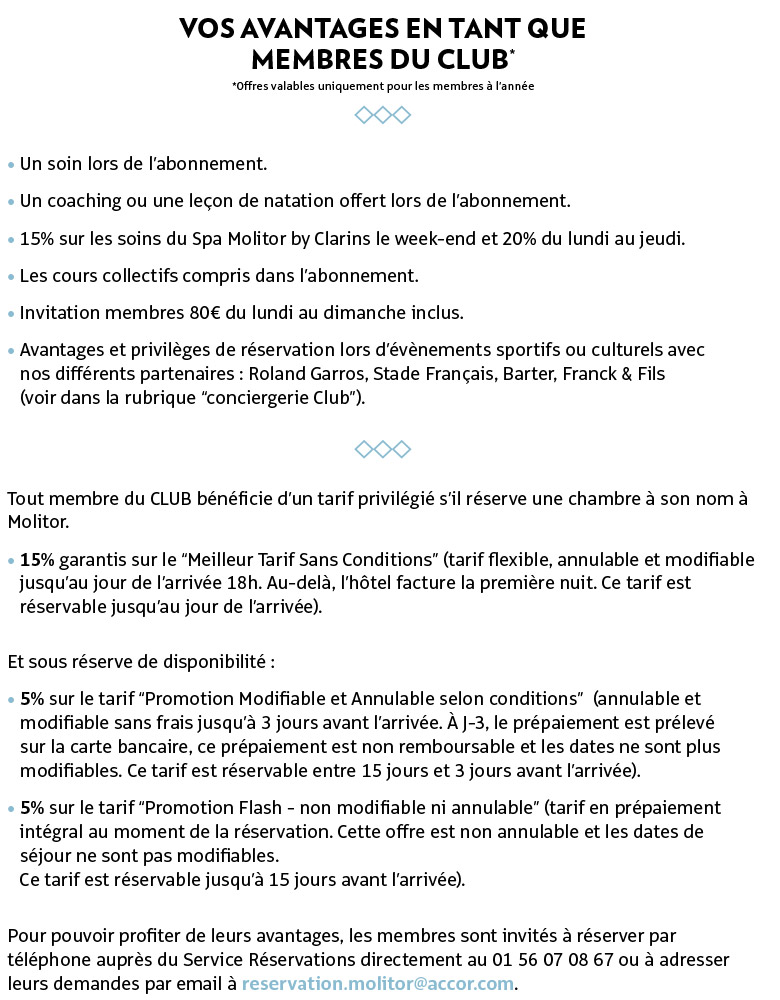 VOS AVANTAGES EN TANT QUE MEMBRES DU CLUB*

*Offres valables uniquement pour les membres à l'année

• Un soin lors de l'abonnement.

• Un coaching ou une leçon de natation offert lors de l'abonnement.

• 15% sur les soins du Spa Molitor by Clarins le week-end et 20% du lundi au jeudi.

• Les cours collectifs compris dans l'abonnement.

• Invitation membres 80€ du lundi au dimanche inclus.

• Avantages et privilèges de réservation lors d'évènements sportifs ou culturels avec nos différents partenaires : Roland Garros, Stade Français, Barter, Franck & Fils (voir dans la rubrique "conciergerie Club").

Tout membre du CLUB bénéficie d'un tarif privilégié s'il réserve une chambre à son nom à Molitor.

• 15% garantis sur le "Meilleur Tarif Sans Conditions" (tarif flexible, annulable et modifiable jusqu'au jour de l'arrivée 18h. Au-delà, l'hôtel facture la première nuit. Ce tarif est réservable jusqu'au jour de l'arrivée).

Et sous réserve de disponibilité :

• 5% sur le tarif "Promotion Modifiable et Annulable selon conditions" (annulable et modifiable sans frais jusqu'à 3 jours avant l'arrivée. À J-3, le prépaiement est prélevé sur la carte bancaire, ce prépaiement est non remboursable et les dates ne sont plus modifiables. Ce tarif est réservable entre 15 jours et 3 jours avant l'arrivée).

• 5% sur le tarif "Promotion Flash - non modifiable ni annulable" (tarif en prépaiement intégral au moment de la réservation. Cette offre est non annulable et les dates de séjour ne sont pas modifiables.
Ce tarif est réservable jusqu'à 15 jours avant l'arrivée).

Pour pouvoir profiter de leurs avantages, les membres sont invités à réserver par téléphone auprès du Service Réservations directement au 01 56 07 08 67 ou à adresser leurs demandes par email à reservation.molitor@accor.com.